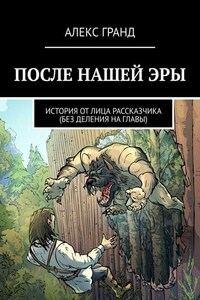 АЛЕКС ГРАНД

ПОСЛЕ НАШЕЙ ЭРЫ

ИСТОРИЯ ОТ ЛИЦА РАССКАЗЧИКА (БЕЗ ДЕЛЕНИЯ НА ГЛАВЫ)